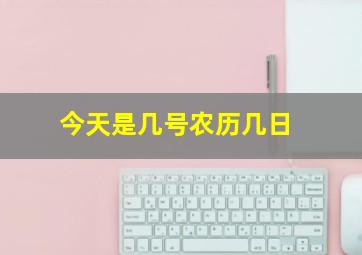 今天是几号农历几日